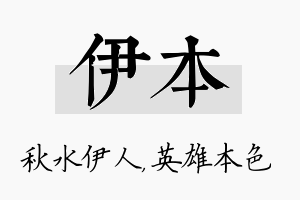 伊本

秋水伊人,英雄本色